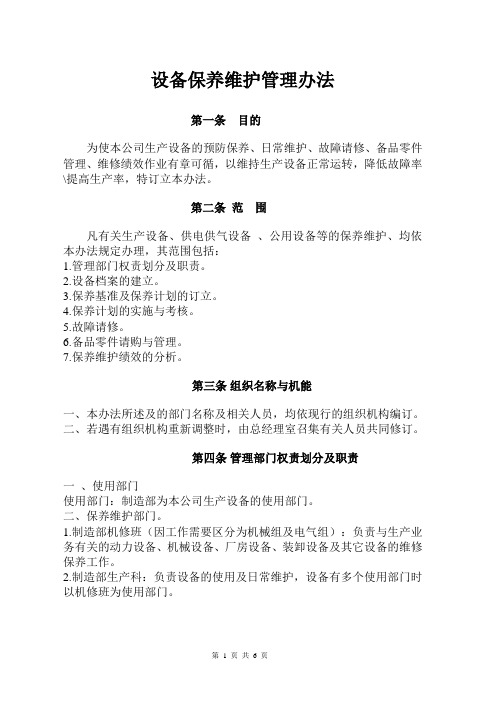 设备保养维护管理办法

第一条　目的

为使本公司生产设备的预防保养、日常维护、故障请修、备品零件管理、维修绩效作业有章可循，以维持生产设备正常运转，降低故障率\提高生产率，特订立本办法。

第二条 范　围

凡有关生产设备、供电供气设备　、公用设备等的保养维护、均依本办法规定办理，其范围包括：
1.管理部门权责划分及职责。
2.设备档案的建立。
3.保养基准及保养计划的订立。
4.保养计划的实施与考核。
5.故障请修。
6.备品零件请购与管理。
7.保养维护绩效的分析。

第三条 组织名称与机能

一、本办法所述及的部门名称及相关人员，均依现行的组织机构编订。
二、若遇有组织机构重新调整时，由总经理室召集有关人员共同修订。

第四条 管理部门权责划分及职责

一 、使用部门
使用部门：制造部为本公司生产设备的使用部门。
二、保养维护部门。
1.制造部机修班（因工作需要区分为机械组及电气组）：负责与生产业务有关的动力设备、机械设备、厂房设备、装卸设备及其它设备的维修保养工作。
2.制造部生产科：负责设备的使用及日常维护，设备有多个使用部门时以机修班为使用部门。

第 1 页 共 6 页